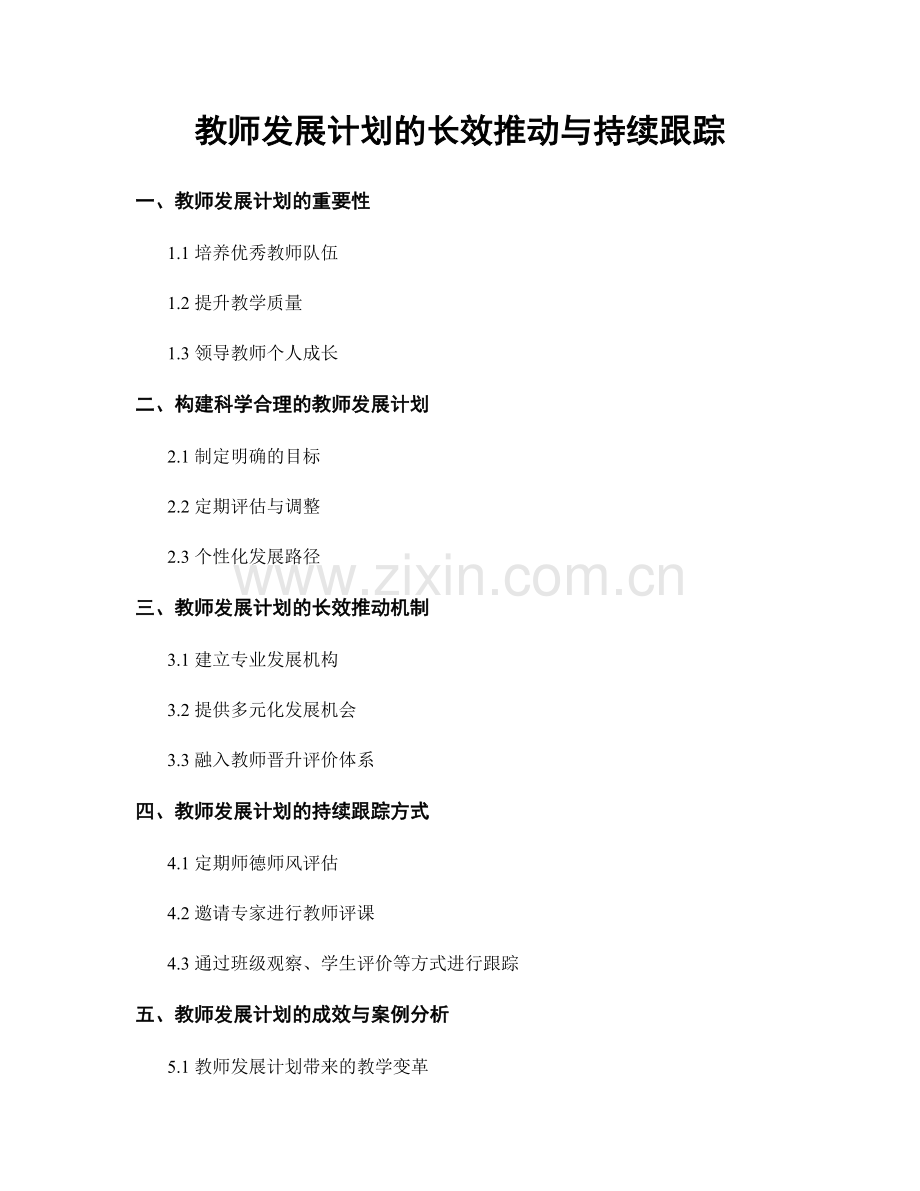 教师发展计划的长效推动与持续跟踪

一、教师发展计划的重要性

1.1培养优秀教师队伍

1.2提升教学质量

1.3领导教师个人成长

二、构建科学合理的教师发展计划

2.1制定明确的目标

2.2定期评估与调整

2.3个性化发展路径

三、教师发展计划的长效推动机制

3.1建立专业发展机构

3.2提供多元化发展机会

3.3融入教师晋升评价体系

四、教师发展计划的持续跟踪方式

4.1定期师德师风评估

4.2邀请专家进行教师评课

4.3通过班级观察、学生评价等方式进行跟踪

五、教师发展计划的成效与案例分析

5.1教师发展计划带来的教学变革

www.zixin.com.cn